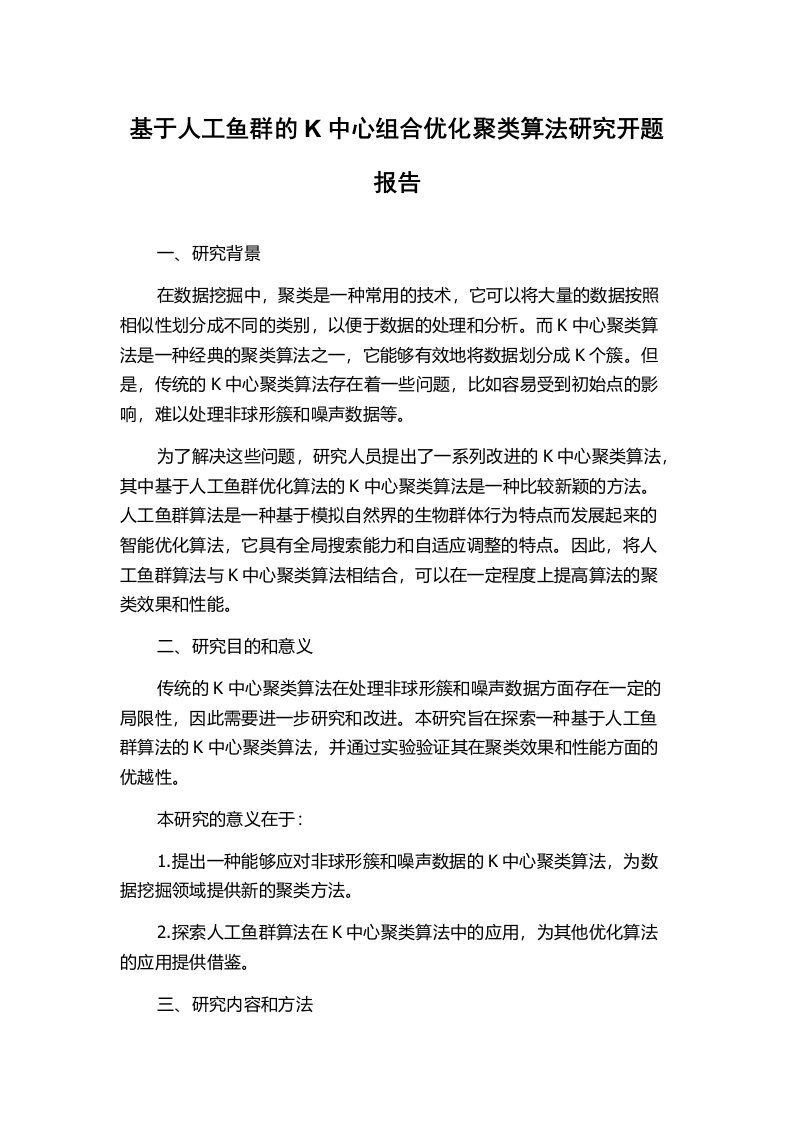 基于人工鱼群的 K 中心组合优化聚类算法研究开题报告

一、研究背景

在数据挖掘中，聚类是一种常用的技术，它可以将大量的数据按照相似性划分成不同的类别，以便于数据的处理和分析。而 K 中心聚类算法是一种经典的聚类算法之一，它能够有效地将数据划分成 K 个簇。但是，传统的 K 中心聚类算法存在着一些问题，比如容易受到初始点的影响，难以处理非球形簇和噪声数据等。

为了解决这些问题，研究人员提出了一系列改进的 K 中心聚类算法，其中基于人工鱼群优化算法的 K 中心聚类算法是一种比较新颖的方法。人工鱼群算法是一种基于模拟自然界的生物群体行为特点而发展起来的智能优化算法，它具有全局搜索能力和自适应调整的特点。因此，将人工鱼群算法与 K 中心聚类算法相结合，可以在一定程度上提高算法的聚类效果和性能。

二、研究目的和意义

传统的 K 中心聚类算法在处理非球形簇和噪声数据方面存在一定的局限性，因此需要进一步研究和改进。本研究旨在探索一种基于人工鱼群算法的 K 中心聚类算法，并通过实验验证其在聚类效果和性能方面的优越性。

本研究的意义在于：

1.提出一种能够应对非球形簇和噪声数据的 K 中心聚类算法，为数据挖掘领域提供新的聚类方法。

2.探索人工鱼群算法在 K 中心聚类算法中的应用，为其他优化算法的应用提供借鉴。

三、研究内容和方法